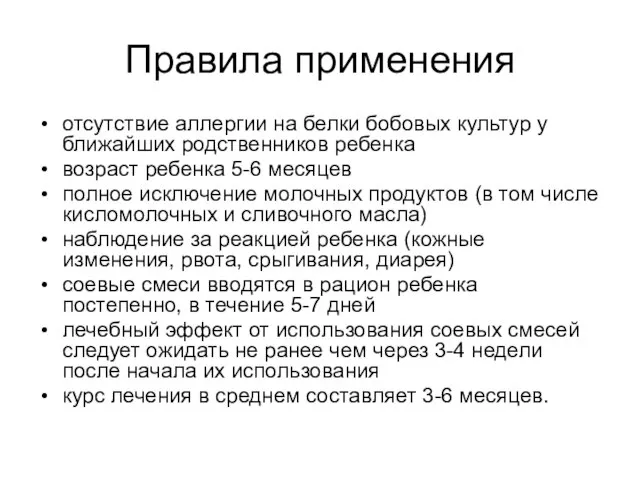 Правила применения

• отсутствие аллергии на белки бобовых культур у ближайших родственников ребенка
• возраст ребенка 5-6 месяцев
• полное исключение молочных продуктов (в том числе кисломолочных и сливочного масла)
• наблюдение за реакцией ребенка (кожные изменения, рвота, срыгивания, диарея)
• соевые смеси вводятся в рацион ребенка постепенно, в течение 5-7 дней
• лечебный эффект от использования соевых смесей следует ожидать не ранее чем через 3-4 недели после начала их использования
• курс лечения в среднем составляет 3-6 месяцев.